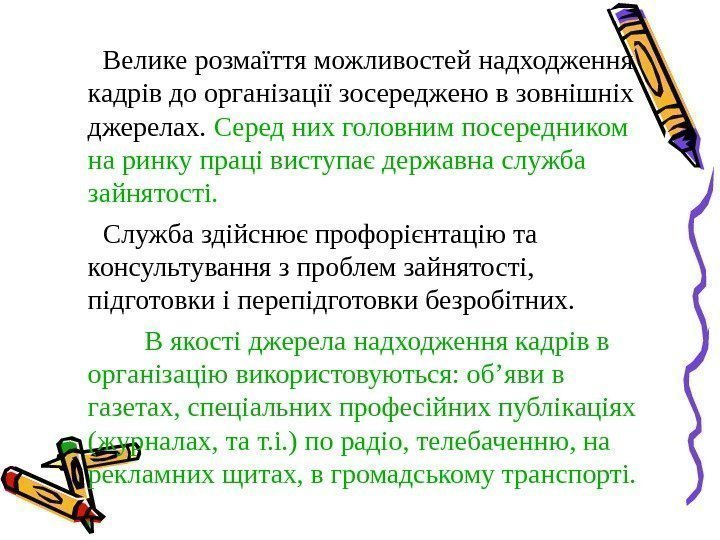 Велике розмаїття можливостей надходження кадрів до організації зосереджено в зовнішніх джерелах. Серед них головним посередником на ринку праці виступає державна служба зайнятості.

Служба здійснює профорієнтацію та консультування з проблем зайнятості, підготовки і перепідготовки безробітних.

В якості джерела надходження кадрів в організацію використовуються: об'яви в газетах, спеціальних професійних публікаціях (журналах, та т.і.) по радіо, телебаченню, на рекламних щитах, в громадському транспорті.